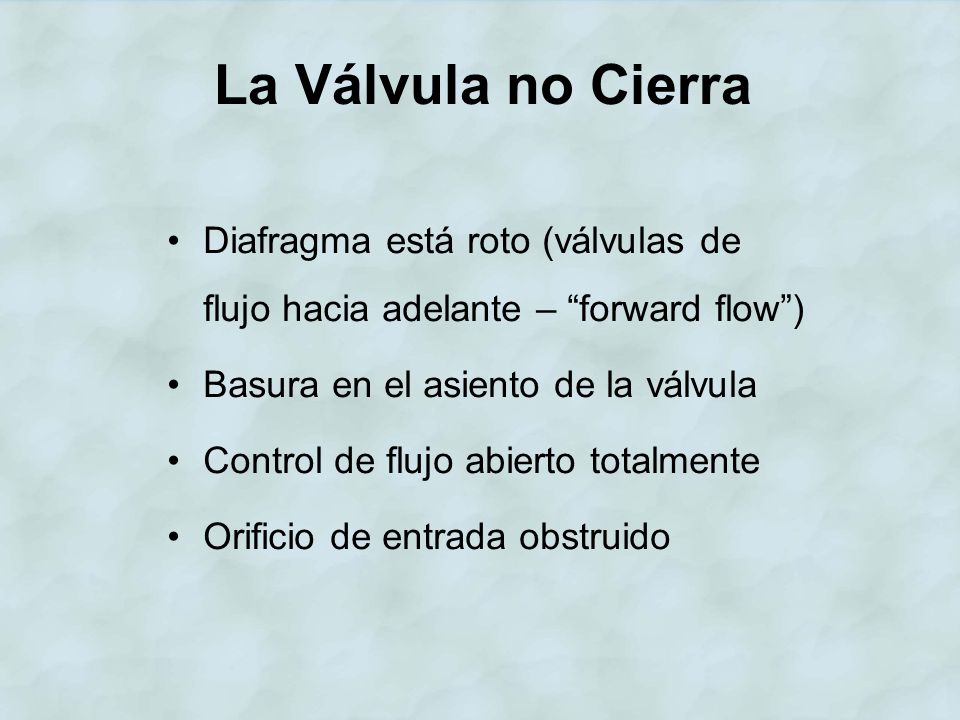 La Válvula no Cierra

• Diafragma está roto (válvulas de flujo hacia adelante – “forward flow”)

• Basura en el asiento de la válvula

• Control de flujo abierto totalmente

• Orificio de entrada obstruido